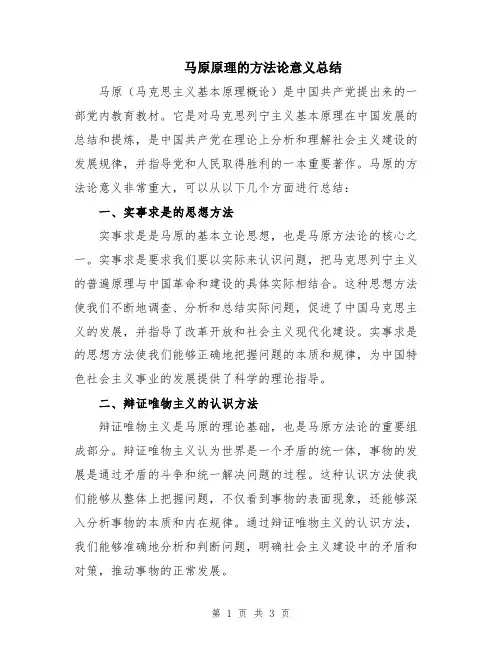 马原原理的方法论意义总结

马原（马克思主义基本原理概论）是中国共产党提出来的一部党内教育教材。它是对马克思列宁主义基本原理在中国发展的总结和提炼，是中国共产党在理论上分析和理解社会主义建设的发展规律，并指导党和人民取得胜利的一本重要著作。马原的方法论意义非常重大，可以从以下几个方面进行总结：

一、实事求是的思想方法

实事求是是马原的基本立论思想，也是马原方法论的核心之一。实事求是要求我们要以实际来认识问题，把马克思列宁主义的普遍原理与中国革命和建设的具体实际相结合。这种思想方法使我们不断地调查、分析和总结实际问题，促进了中国马克思主义的发展，并指导了改革开放和社会主义现代化建设。实事求是的思想方法使我们能够正确地把握问题的本质和规律，为中国特色社会主义事业的发展提供了科学的理论指导。

二、辩证唯物主义的认识方法

辩证唯物主义是马原的理论基础，也是马原方法论的重要组成部分。辩证唯物主义认为世界是一个矛盾的统一体，事物的发展是通过矛盾的斗争和统一解决问题的过程。这种认识方法使我们能够从整体上把握问题，不仅看到事物的表面现象，还能够深入分析事物的本质和内在规律。通过辩证唯物主义的认识方法，我们能够准确地分析和判断问题，明确社会主义建设中的矛盾和对策，推动事物的正常发展。

第 1 页 共 3 页